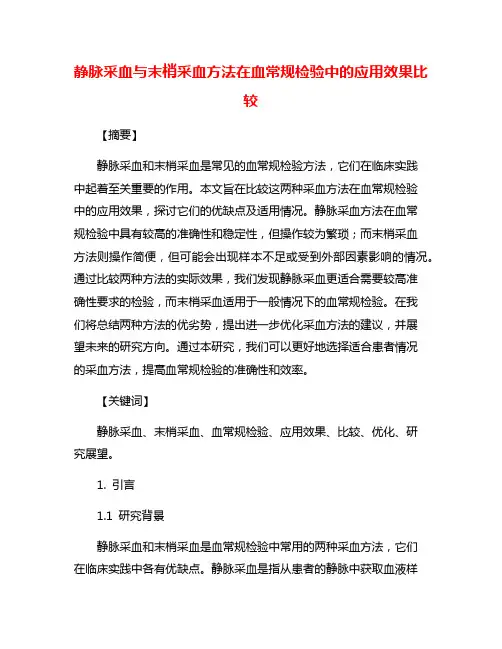 静脉采血与末梢采血方法在血常规检验中的应用效果比较

【摘要】

静脉采血和末梢采血是常见的血常规检验方法，它们在临床实践中起着至关重要的作用。本文旨在比较这两种采血方法在血常规检验中的应用效果，探讨它们的优缺点及适用情况。静脉采血方法在血常规检验中具有较高的准确性和稳定性，但操作较为繁琐；而末梢采血方法则操作简便，但可能会出现样本不足或受到外部因素影响的情况。通过比较两种方法的实际效果，我们发现静脉采血更适合需要较高准确性要求的检验，而末梢采血适用于一般情况下的血常规检验。在我们将总结两种方法的优劣势，提出进一步优化采血方法的建议，并展望未来的研究方向。通过本研究，我们可以更好地选择适合患者情况的采血方法，提高血常规检验的准确性和效率。

【关键词】

静脉采血、末梢采血、血常规检验、应用效果、比较、优化、研究展望。

1. 引言

1.1 研究背景

静脉采血和末梢采血是血常规检验中常用的两种采血方法，它们在临床实践中各有优缺点。静脉采血是指从患者的静脉中获取血液样